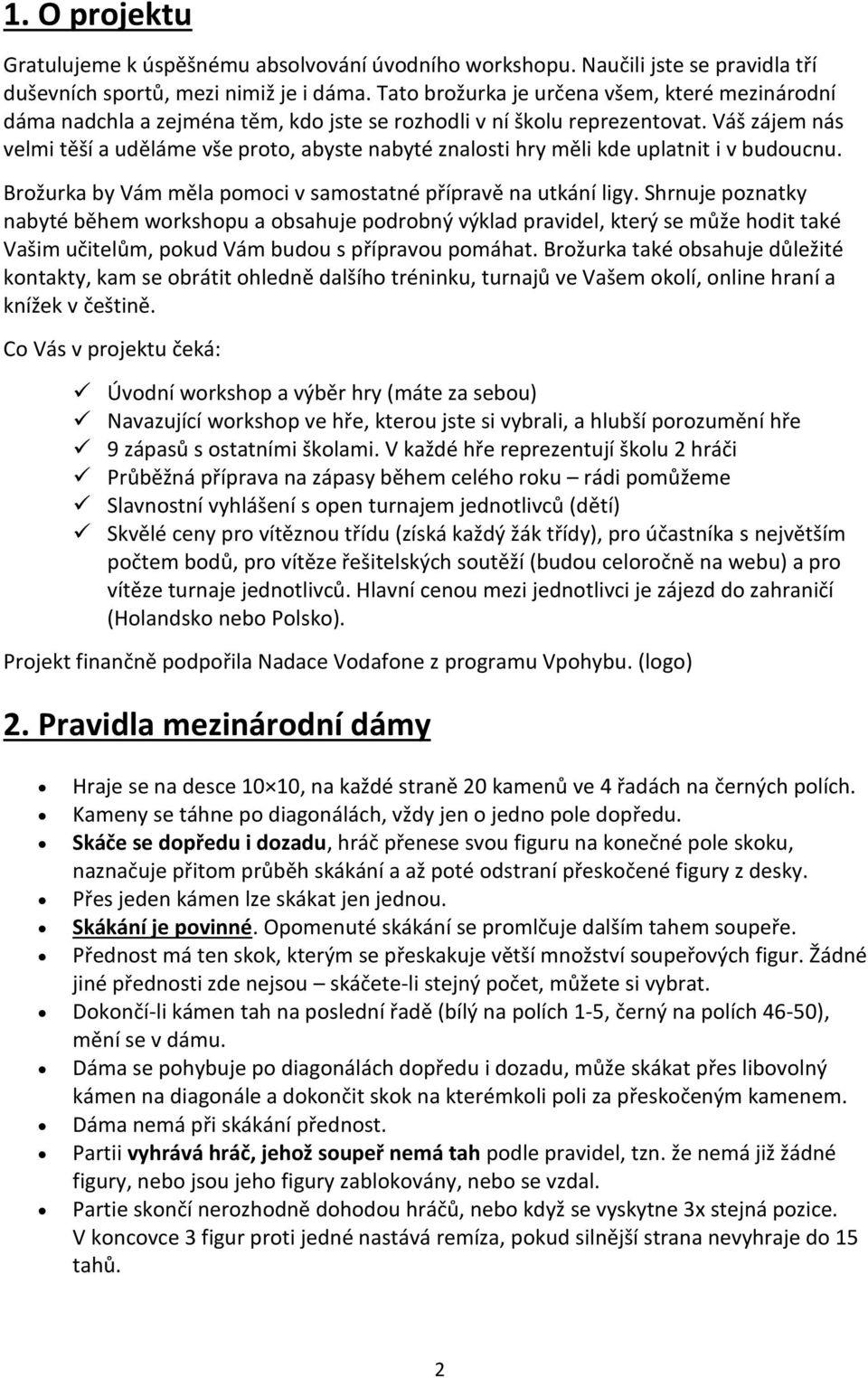 1. O projektu

Gratulujeme k úspěšnému absolvování úvodního workshopu. Naučili jste se pravidla tří duševních sportů, mezi nimiž je i dáma. Tato brožurka je určena všem, které mezinárodní dáma nadchla a zejména těm, kdo jste se rozhodli v ní školu reprezentovat. Váš zájem nás velmi těší a uděláme vše proto, abyste nabyté znalosti hry měli kde uplatnit i v budoucnu.

Brožurka by Vám měla pomoci v samostatné přípravě na utkání ligy. Shrnuje poznatky nabyté během workshopu a obsahuje podrobný výklad pravidel, který se může hodit také Vašim učitelům, pokud Vám budou s přípravou pomáhat. Brožurka také obsahuje důležité kontakty, kam se obrátit ohledně dalšího tréninku, turnajů ve Vašem okolí, online hraní a knížek v češtině.

Co Vás v projektu čeká:

✓ Úvodní workshop a výběr hry (máte za sebou)
✓ Navazující workshop ve hře, kterou jste si vybrali, a hlubší porozumění hře
✓ 9 zápasů s ostatními školami. V každé hře reprezentují školu 2 hráči
✓ Průběžná příprava na zápasy během celého roku – rádi pomůžeme
✓ Slavnostní vyhlášení s open turnajem jednotlivců (dětí)
✓ Skvělé ceny pro vítěznou třídu (získá každý žák třídy), pro účastníka s největším počtem bodů, pro vítěze řešitelských soutěží (budou celoročně na webu) a pro vítěze turnaje jednotlivců. Hlavní cenou mezi jednotlivci je zájezd do zahraničí (Holandsko nebo Polsko).

Projekt finančně podpořila Nadace Vodafone z programu Vpohybu. (logo)

2. Pravidla mezinárodní dámy

• Hraje se na desce 10×10, na každé straně 20 kamenů ve 4 řadách na černých polích.
• Kameny se táhne po diagonálách, vždy jen o jedno pole dopředu.
• Skáče se dopředu i dozadu, hráč přenese svou figuru na konečné pole skoku, naznačuje přitom průběh skákání a až poté odstraní přeskočené figury z desky.
• Přes jeden kámen lze skákat jen jednou.
• Skákání je povinné. Opomenuté skákání se promlčuje dalším tahem soupeře.
• Přednost má ten skok, kterým se přeskakuje větší množství soupeřových figur. Žádné jiné přednosti zde nejsou – skáčete-li stejný počet, můžete si vybrat.
• Dokončí-li kámen tah na poslední řadě (bílý na polích 1-5, černý na polích 46-50), mění se v dámu.
• Dáma se pohybuje po diagonálách dopředu i dozadu, může skákat přes libovolný kámen na diagonále a dokončit skok na kterémkoli poli za přeskočeným kamenem.
• Dáma nemá při skákání přednost.
• Partii vyhrává hráč, jehož soupeř nemá tah podle pravidel, tzn. že nemá již žádné figury, nebo jsou jeho figury zablokovány, nebo se vzdal.
• Partie skončí nerozhodně dohodou hráčů, nebo když se vyskytne 3x stejná pozice. V koncovce 3 figur proti jedné nastává remíza, pokud silnější strana nevyhraje do 15 tahů.

2